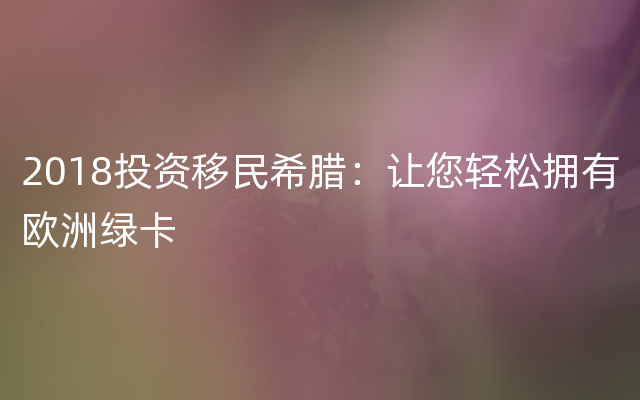 2018投资移民希腊：让您轻松拥有欧洲绿卡